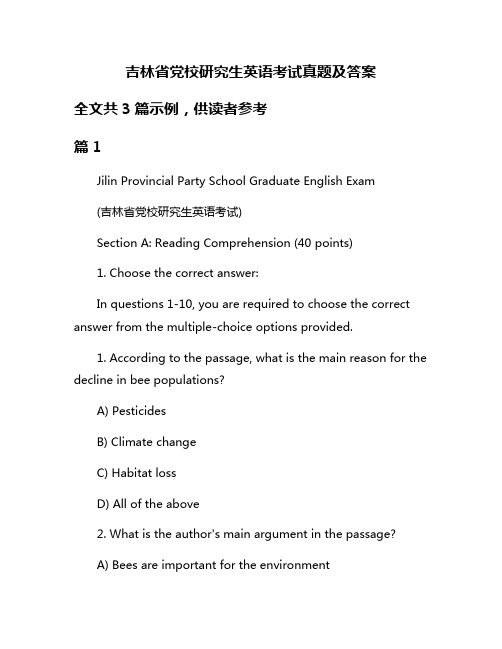 吉林省党校研究生英语考试真题及答案

全文共 3 篇示例，供读者参考

篇 1

Jilin Provincial Party School Graduate English Exam

(吉林省党校研究生英语考试)

Section A: Reading Comprehension (40 points)

1. Choose the correct answer:

In questions 1-10, you are required to choose the correct answer from the multiple-choice options provided.

1. According to the passage, what is the main reason for the decline in bee populations?

A) Pesticides

B) Climate change

C) Habitat loss

D) All of the above

2. What is the author's main argument in the passage?

A) Bees are important for the environment